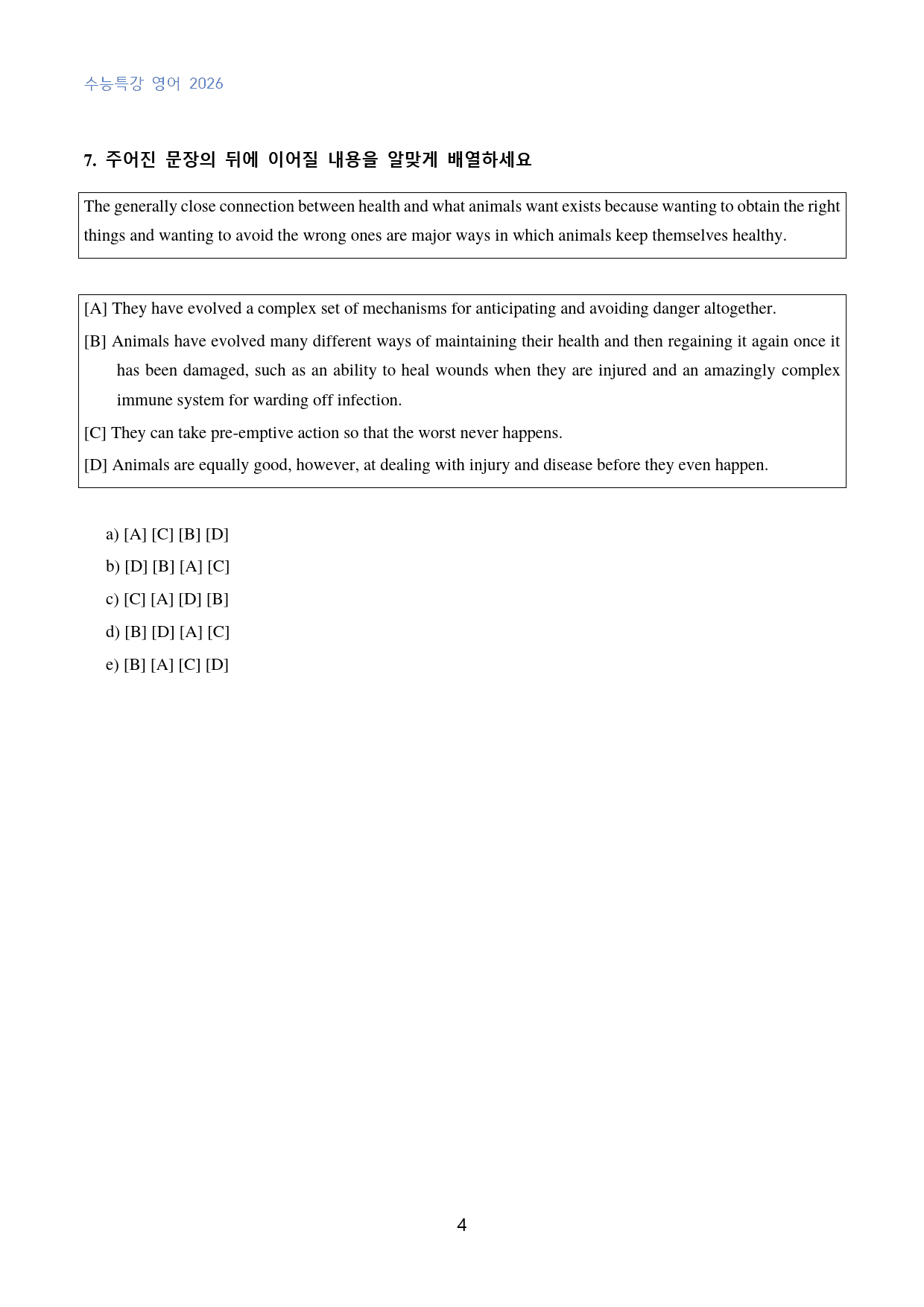 수능특강 영어 2026

7. 주어진 문장의 뒤에 이어질 내용을 알맞게 배열하세요

The generally close connection between health and what animals want exists because wanting to obtain the right things and wanting to avoid the wrong ones are major ways in which animals keep themselves healthy.

[A] They have evolved a complex set of mechanisms for anticipating and avoiding danger altogether.

[B] Animals have evolved many different ways of maintaining their health and then regaining it again once it has been damaged, such as an ability to heal wounds when they are injured and an amazingly complex immune system for warding off infection.

[C] They can take pre-emptive action so that the worst never happens.

[D] Animals are equally good, however, at dealing with injury and disease before they even happen.

a) [A] [C] [B] [D]
b) [D] [B] [A] [C]
c) [C] [A] [D] [B]
d) [B] [D] [A] [C]
e) [B] [A] [C] [D]

4